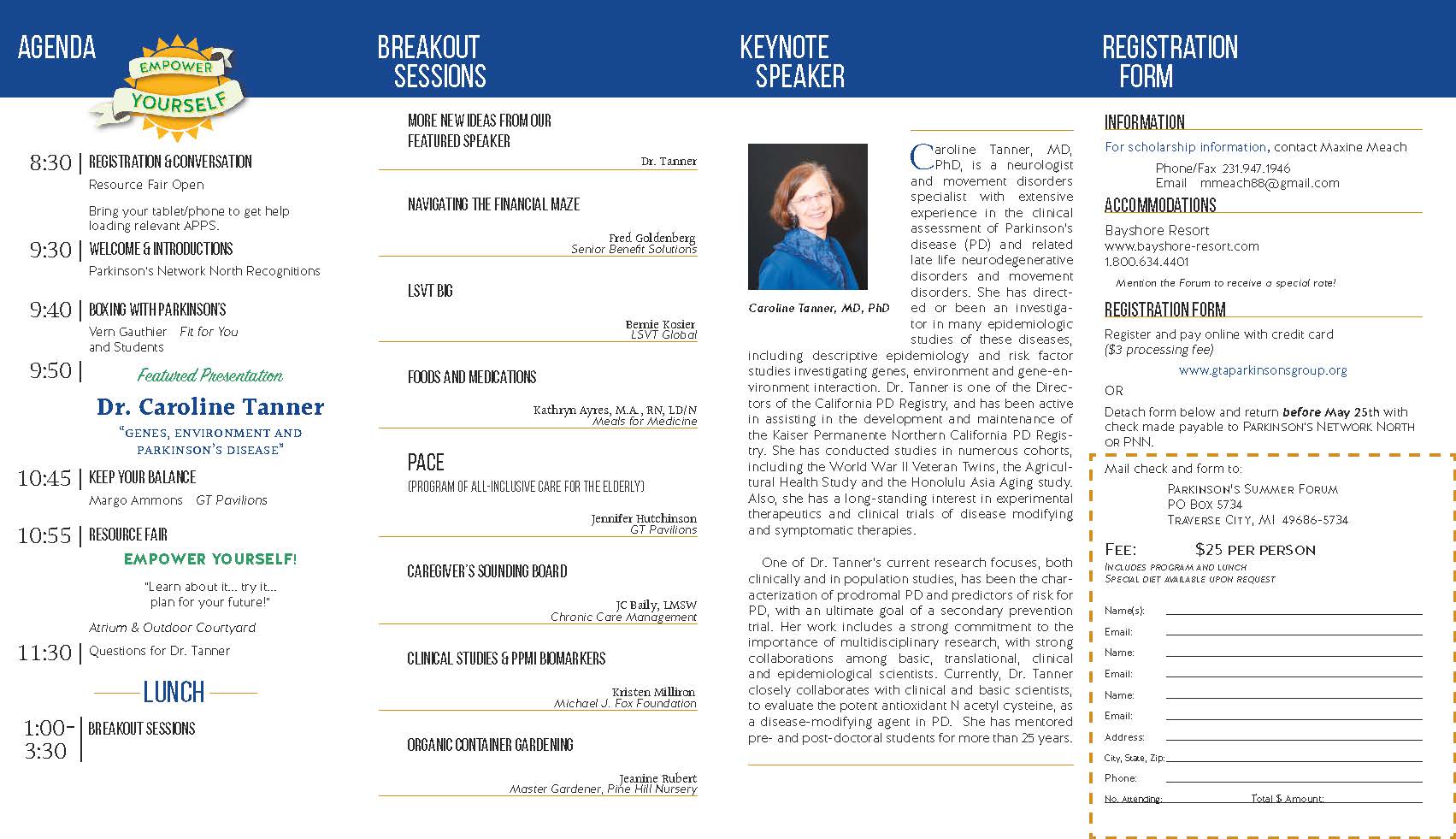 AGENDA

EMPOWER YOURSELF

8:30 | REGISTRATION & CONVERSATION
Resource Fair Open

Bring your tablet/phone to get help loading relevant APPS.

9:30 | WELCOME & INTRODUCTIONS
Parkinson's Network North Recognitions

9:40 | BOXING WITH PARKINSON'S
Vern Gauthier Fit for You and Students

9:50 | Featured Presentation

Dr. Caroline Tanner
"GENES, ENVIRONMENT AND PARKINSON'S DISEASE"

10:45 | KEEP YOUR BALANCE
Margo Ammons GT Pavilions

10:55 | RESOURCE FAIR
EMPOWER YOURSELF!

"Learn about it... try it... plan for your future!"

Atrium & Outdoor Courtyard

11:30 | Questions for Dr. Tanner

LUNCH

1:00-3:30 | BREAKOUT SESSIONS

BREAKOUT SESSIONS

MORE NEW IDEAS FROM OUR FEATURED SPEAKER
Dr. Tanner

NAVIGATING THE FINANCIAL MAZE
Fred Goldenberg
Senior Benefit Solutions

LSVT BIG
Bernie Kosier
LSVT Global

FOODS AND MEDICATIONS
Kathryn Ayres, M.A., RN, LD/N
Meals for Medicine

PACE
(PROGRAM OF ALL-INCLUSIVE CARE FOR THE ELDERLY)
Jennifer Hutchinson
GT Pavilions

CAREGIVER'S SOUNDING BOARD
JC Baily, LMSW
Chronic Care Management

CLINICAL STUDIES & PPMI BIOMARKERS
Kristen Milliron
Michael J. Fox Foundation

ORGANIC CONTAINER GARDENING
Jeanine Rubert
Master Gardener, Pine Hill Nursery

KEYNOTE SPEAKER

Caroline Tanner, MD, PhD

Caroline Tanner, MD, PhD, is a neurologist and movement disorders specialist with extensive experience in the clinical assessment of Parkinson's disease (PD) and related late life neurodegenerative disorders and movement disorders. She has directed or been an investigator in many epidemiologic studies of these diseases, including descriptive epidemiology and risk factor studies investigating genes, environment and gene-environment interaction. Dr. Tanner is one of the Directors of the California PD Registry, and has been active in assisting in the development and maintenance of the Kaiser Permanente Northern California PD Registry. She has conducted studies in numerous cohorts, including the World War II Veteran Twins, the Agricultural Health Study and the Honolulu Asia Aging study. Also, she has a long-standing interest in experimental therapeutics and clinical trials of disease modifying and symptomatic therapies.

One of Dr. Tanner's current research focuses, both clinically and in population studies, has been the characterization of prodromal PD and predictors of risk for PD, with an ultimate goal of a secondary prevention trial. Her work includes a strong commitment to the importance of multidisciplinary research, with strong collaborations among basic, translational, clinical and epidemiological scientists. Currently, Dr. Tanner closely collaborates with clinical and basic scientists, to evaluate the potent antioxidant N acetyl cysteine, as a disease-modifying agent in PD. She has mentored pre- and post-doctoral students for more than 25 years.

REGISTRATION FORM

INFORMATION
For scholarship information, contact Maxine Meach
Phone/Fax 231.947.1946
Email mmeach88@gmail.com

ACCOMMODATIONS
Bayshore Resort
www.bayshore-resort.com
1.800.634.4401
Mention the Forum to receive a special rate!

REGISTRATION FORM
Register and pay online with credit card ($3 processing fee)
www.gtaparkinsonsgroup.org
OR
Detach form below and return before May 25th with check made payable to PARKINSON'S NETWORK NORTH OR PNN.

Mail check and form to:
PARKINSON'S SUMMER FORUM
PO BOX 5734
TRAVERSE CITY, MI 49686-5734

FEE: $25 PER PERSON
INCLUDES PROGRAM AND LUNCH
SPECIAL DIET AVAILABLE UPON REQUEST

Name(s):
Email:
Name:
Email:
Name:
Email:
Address:
City, State, Zip:
Phone:
No. Attending: Total $ Amount: